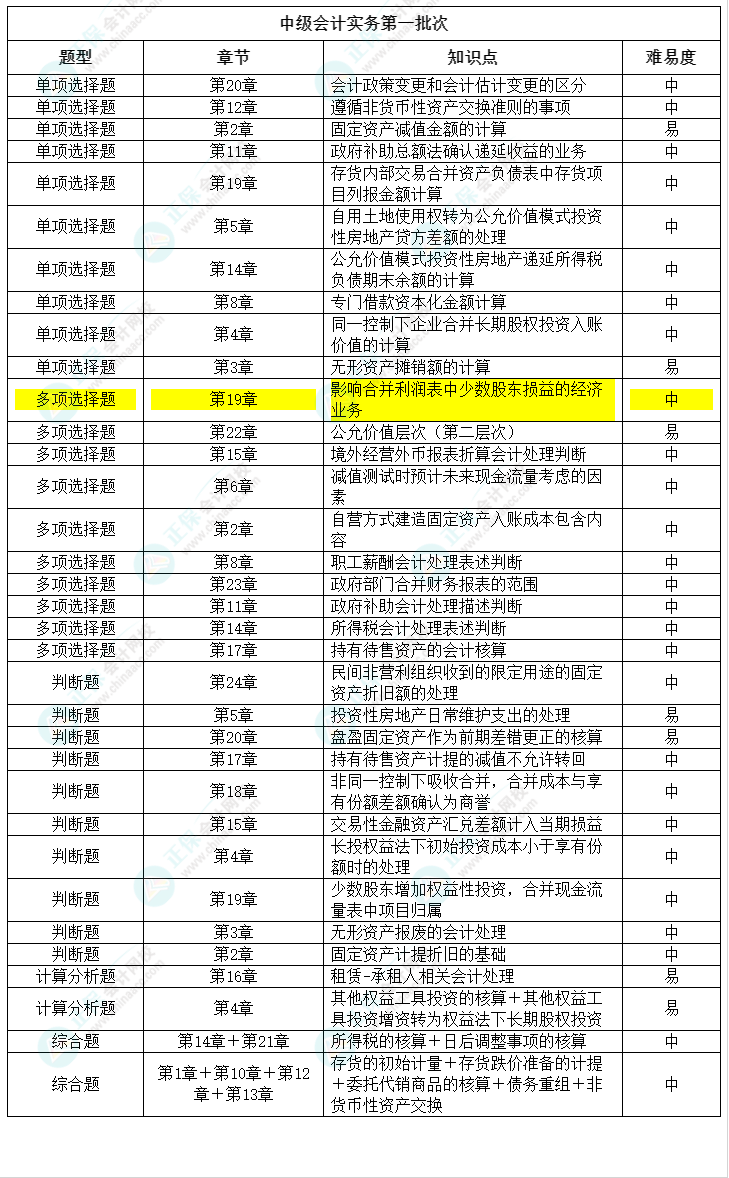 中级会计实务第一批次

| 题型 | 章节 | 知识点 | 难易度 |
|---|---|---|---|
| 单项选择题 | 第20章 | 会计政策变更和会计估计变更的区分 | 中 |
| 单项选择题 | 第12章 | 遵循非货币性资产交换准则的事项 | 中 |
| 单项选择题 | 第2章 | 固定资产减值金额的计算 | 易 |
| 单项选择题 | 第11章 | 政府补助总额法确认递延收益的业务 | 中 |
| 单项选择题 | 第19章 | 存货内部交易合并资产负债表中存货项目列报金额计算 | 中 |
| 单项选择题 | 第5章 | 自用土地使用权转为公允价值模式投资性房地产贷方差额的处理 | 中 |
| 单项选择题 | 第14章 | 公允价值模式投资性房地产递延所得税负债期末余额的计算 | 中 |
| 单项选择题 | 第8章 | 专门借款资本化金额计算 | 中 |
| 单项选择题 | 第4章 | 同一控制下企业合并长期股权投资入账价值的计算 | 中 |
| 单项选择题 | 第3章 | 无形资产摊销额的计算 | 易 |
| 多项选择题 | 第19章 | 影响合并利润表中少数股东损益的经济业务 | 中 |
| 多项选择题 | 第22章 | 公允价值层次（第二层次） | 易 |
| 多项选择题 | 第15章 | 境外经营外币报表折算会计处理判断 | 中 |
| 多项选择题 | 第6章 | 减值测试时预计未来现金流量考虑的因素 | 中 |
| 多项选择题 | 第2章 | 自营方式建造固定资产入账成本包含内容 | 中 |
| 多项选择题 | 第8章 | 职工薪酬会计处理表述判断 | 中 |
| 多项选择题 | 第23章 | 政府部门合并财务报表的范围 | 中 |
| 多项选择题 | 第11章 | 政府补助会计处理描述判断 | 中 |
| 多项选择题 | 第14章 | 所得税会计处理表述判断 | 中 |
| 多项选择题 | 第17章 | 持有待售资产的会计核算 | 中 |
| 判断题 | 第24章 | 民间非营利组织收到的限定用途的固定资产折旧额的处理 | 中 |
| 判断题 | 第5章 | 投资性房地产日常维护支出的处理 | 易 |
| 判断题 | 第20章 | 盘盈固定资产作为前期差错更正的核算 | 易 |
| 判断题 | 第17章 | 持有待售资产计提的减值不允许转回 | 中 |
| 判断题 | 第18章 | 非同一控制下吸收合并，合并成本与享有份额差额确认为商誉 | 中 |
| 判断题 | 第15章 | 交易性金融资产汇兑差额计入当期损益 | 中 |
| 判断题 | 第4章 | 长投权益法下初始投资成本小于享有份额时的处理 | 中 |
| 判断题 | 第19章 | 少数股东增加权益性投资，合并现金流量表中项目归属 | 中 |
| 判断题 | 第3章 | 无形资产报废的会计处理 | 中 |
| 判断题 | 第2章 | 固定资产计提折旧的基础 | 中 |
| 计算分析题 | 第16章 | 租赁-承租人相关会计处理 | 易 |
| 计算分析题 | 第4章 | 其他权益工具投资的核算＋其他权益工具投资增资转为权益法下长期股权投资 | 易 |
| 综合题 | 第14章＋第21章 | 所得税的核算＋日后调整事项的核算 | 中 |
| 综合题 | 第1章＋第10章＋第12章＋第13章 | 存货的初始计量＋存货跌价准备的计提＋委托代销商品的核算＋债务重组＋非货币性资产交换 | 中 |